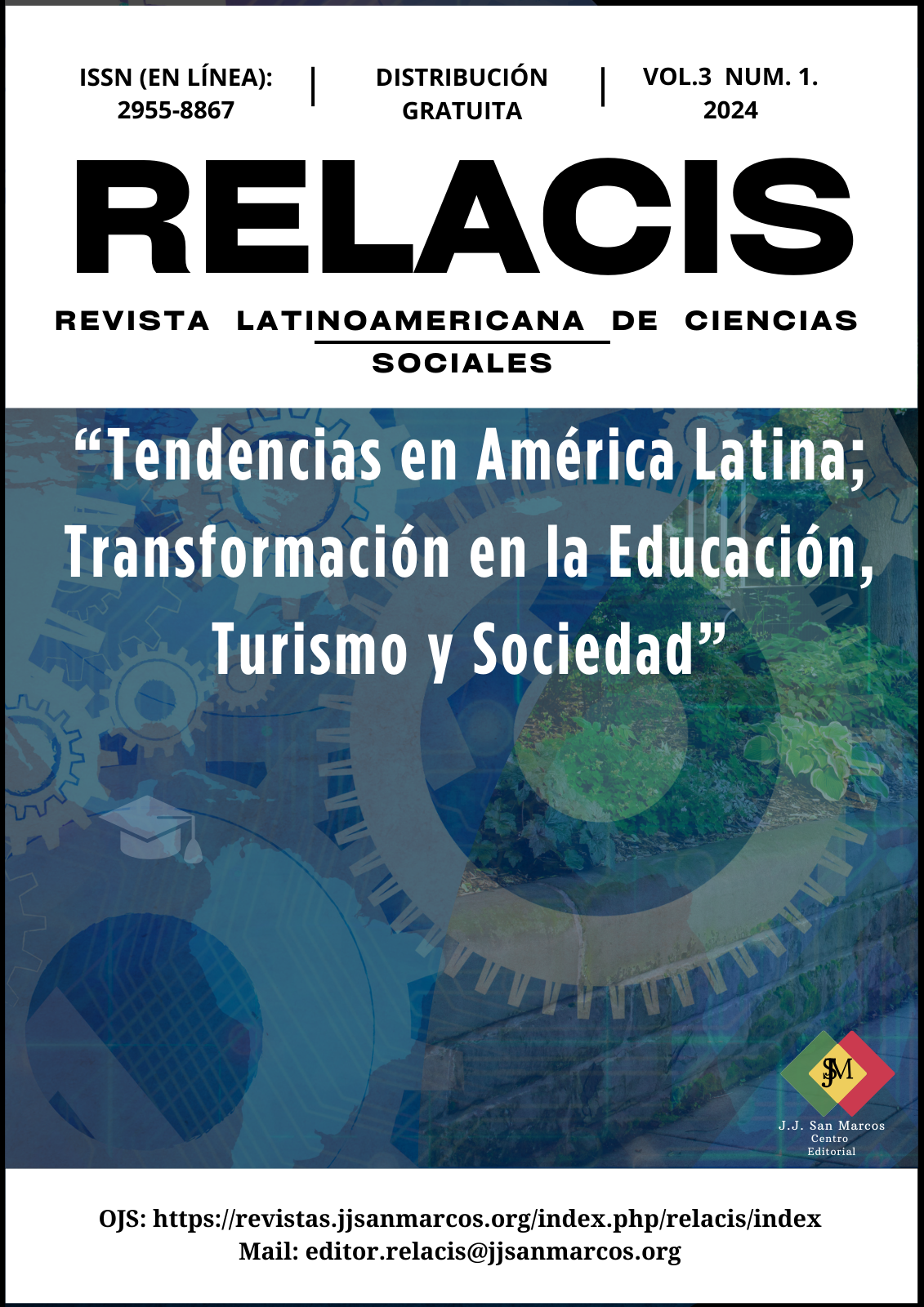 ISSN (EN LÍNEA): 2955-8867

DISTRIBUCIÓN GRATUITA

VOL.3 NUM. 1. 2024

RELACIS

REVISTA LATINOAMERICANA DE CIENCIAS SOCIALES

“Tendencias en América Latina; Transformación en la Educación, Turismo y Sociedad”

JSM
J.J. San Marcos
Centro
Editorial

OJS: https://revistas.jjsanmarcos.org/index.php/relacis/index
Mail: editor.relacis@jjsanmarcos.org